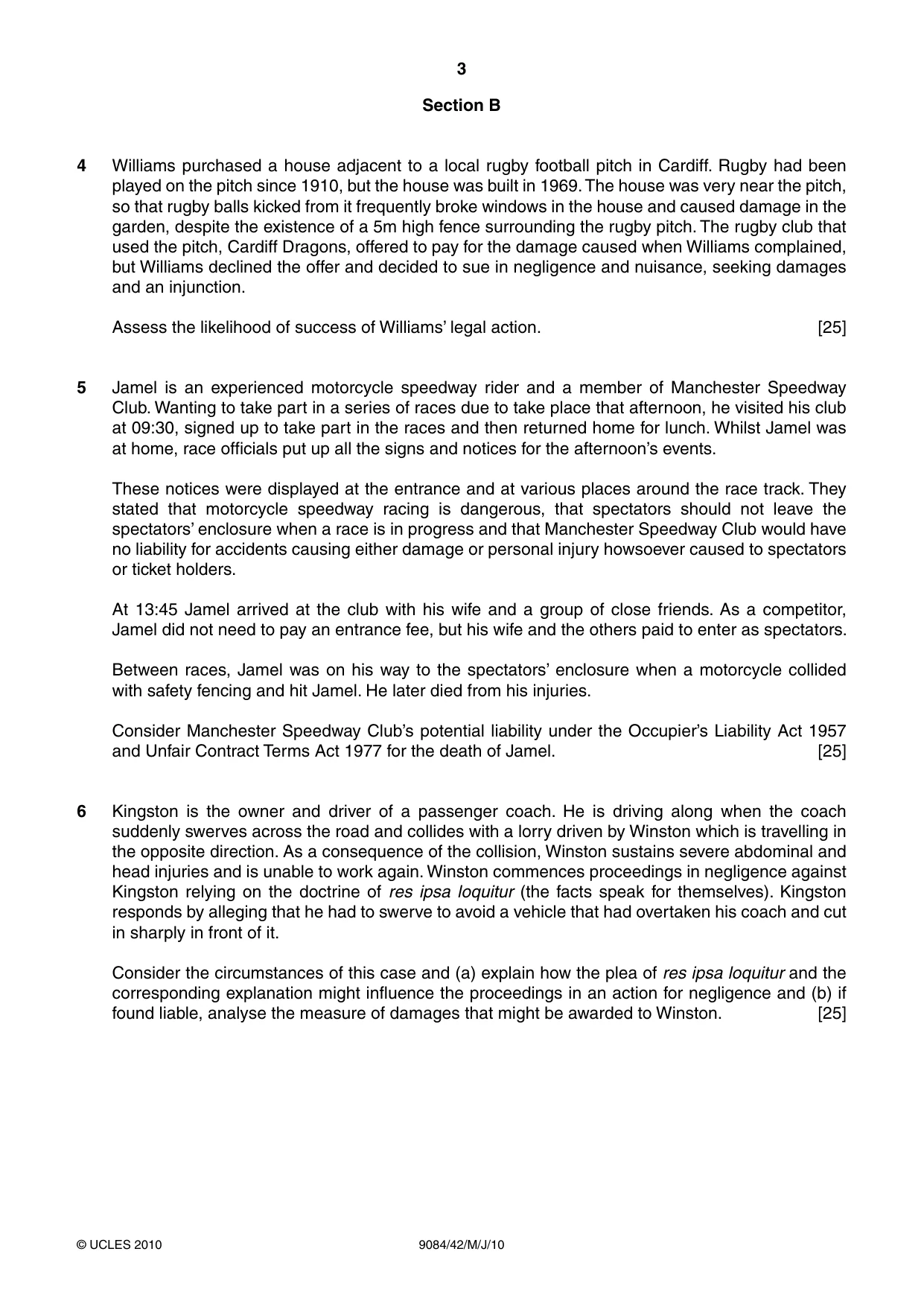 3

Section B

4 Williams purchased a house adjacent to a local rugby football pitch in Cardiff. Rugby had been played on the pitch since 1910, but the house was built in 1969. The house was very near the pitch, so that rugby balls kicked from it frequently broke windows in the house and caused damage in the garden, despite the existence of a 5m high fence surrounding the rugby pitch. The rugby club that used the pitch, Cardiff Dragons, offered to pay for the damage caused when Williams complained, but Williams declined the offer and decided to sue in negligence and nuisance, seeking damages and an injunction.

Assess the likelihood of success of Williams' legal action. [25]

5 Jamel is an experienced motorcycle speedway rider and a member of Manchester Speedway Club. Wanting to take part in a series of races due to take place that afternoon, he visited his club at 09:30, signed up to take part in the races and then returned home for lunch. Whilst Jamel was at home, race officials put up all the signs and notices for the afternoon's events.

These notices were displayed at the entrance and at various places around the race track. They stated that motorcycle speedway racing is dangerous, that spectators should not leave the spectators' enclosure when a race is in progress and that Manchester Speedway Club would have no liability for accidents causing either damage or personal injury howsoever caused to spectators or ticket holders.

At 13:45 Jamel arrived at the club with his wife and a group of close friends. As a competitor, Jamel did not need to pay an entrance fee, but his wife and the others paid to enter as spectators.

Between races, Jamel was on his way to the spectators' enclosure when a motorcycle collided with safety fencing and hit Jamel. He later died from his injuries.

Consider Manchester Speedway Club's potential liability under the Occupier's Liability Act 1957 and Unfair Contract Terms Act 1977 for the death of Jamel. [25]

6 Kingston is the owner and driver of a passenger coach. He is driving along when the coach suddenly swerves across the road and collides with a lorry driven by Winston which is travelling in the opposite direction. As a consequence of the collision, Winston sustains severe abdominal and head injuries and is unable to work again. Winston commences proceedings in negligence against Kingston relying on the doctrine of res ipsa loquitur (the facts speak for themselves). Kingston responds by alleging that he had to swerve to avoid a vehicle that had overtaken his coach and cut in sharply in front of it.

Consider the circumstances of this case and (a) explain how the plea of res ipsa loquitur and the corresponding explanation might influence the proceedings in an action for negligence and (b) if found liable, analyse the measure of damages that might be awarded to Winston. [25]

© UCLES 2010 9084/42/M/J/10